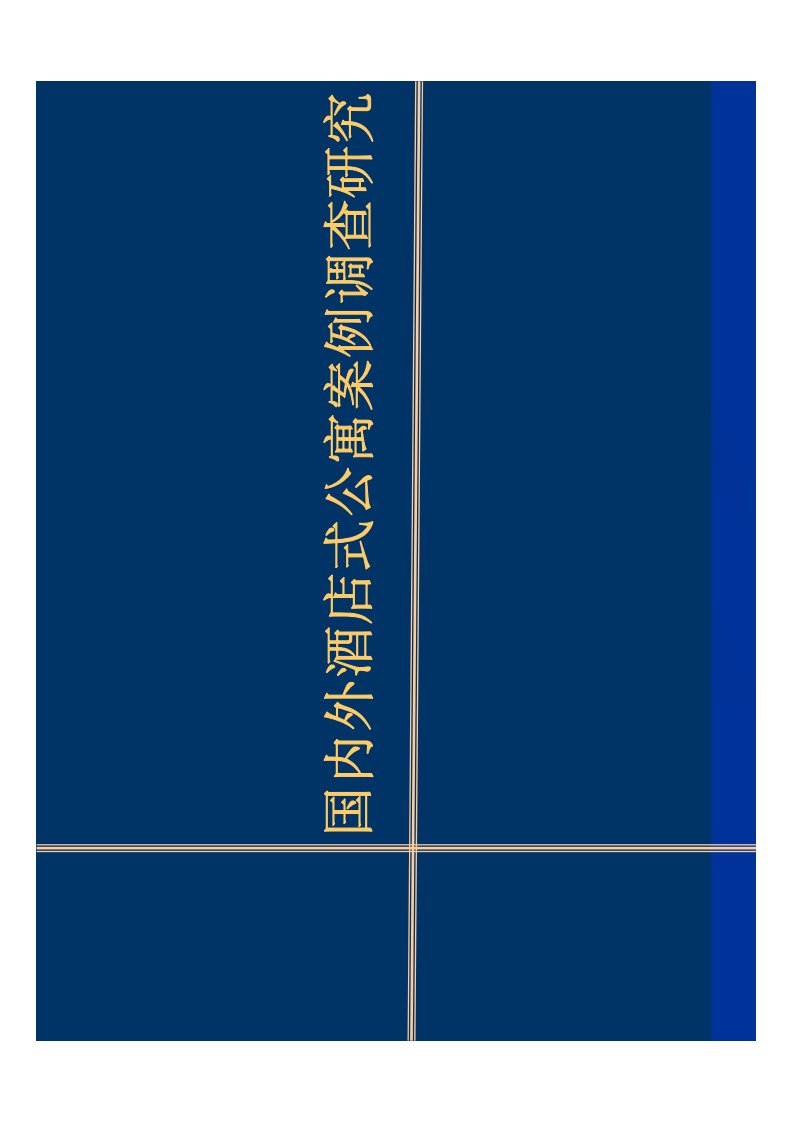 国内外酒店式公寓案例调查研究